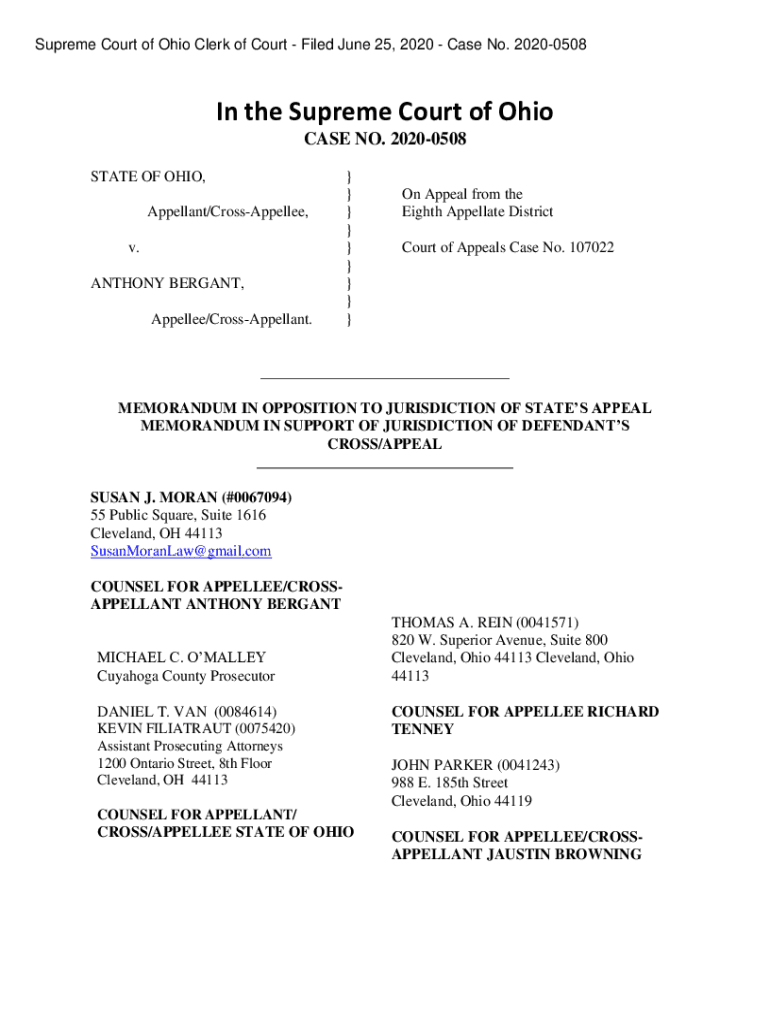 Supreme Court of Ohio Clerk of Court - Filed June 25, 2020 - Case No. 2020-0508

In the Supreme Court of Ohio

CASE NO. 2020-0508

STATE OF OHIO, }
}
Appellant/Cross-Appellee, }
}
v. }
}
ANTHONY BERGANT, }
}
Appellee/Cross-Appellant. }

On Appeal from the Eighth Appellate District

Court of Appeals Case No. 107022

MEMORANDUM IN OPPOSITION TO JURISDICTION OF STATE'S APPEAL
MEMORANDUM IN SUPPORT OF JURISDICTION OF DEFENDANT'S CROSS/APPEAL

SUSAN J. MORAN (#0067094)
55 Public Square, Suite 1616
Cleveland, OH 44113
SusanMoranLaw@gmail.com

COUNSEL FOR APPELLEE/CROSS-APPELLANT ANTHONY BERGANT

MICHAEL C. O'MALLEY
Cuyahoga County Prosecutor

DANIEL T. VAN (0084614)
KEVIN FILIATRAUT (0075420)
Assistant Prosecuting Attorneys
1200 Ontario Street, 8th Floor
Cleveland, OH 44113

COUNSEL FOR APPELLANT/ CROSS/APPELLEE STATE OF OHIO

THOMAS A. REIN (0041571)
820 W. Superior Avenue, Suite 800
Cleveland, Ohio 44113 Cleveland, Ohio 44113

COUNSEL FOR APPELLEE RICHARD TENNEY

JOHN PARKER (0041243)
988 E. 185th Street
Cleveland, Ohio 44119

COUNSEL FOR APPELLEE/CROSS-APPELLANT JAUSTIN BROWNING